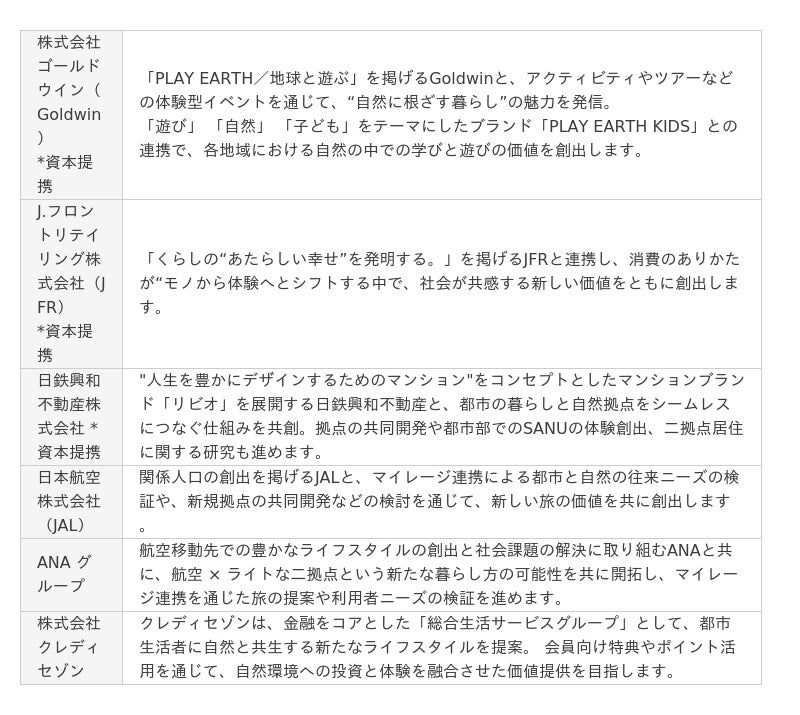 | | |
|---|---|
| 株式会社ゴールドウイン（Goldwin）*資本提携 | 「PLAY EARTH／地球と遊ぶ」を掲げるGoldwinと、アクティビティやツアーなどの体験型イベントを通じて、“自然に根ざす暮らし”の魅力を発信。「遊び」「自然」「子ども」をテーマにしたブランド「PLAY EARTH KIDS」との連携で、各地域における自然の中での学びと遊びの価値を創出します。 |
| J.フロントリテイリング株式会社（JFR）*資本提携 | 「くらしの“あたらしい幸せ”を発明する。」を掲げるJFRと連携し、消費のありかたが“モノから体験へとシフトする中で、社会が共感する新しい価値をともに創出します。 |
| 日鉄興和不動産株式会社 *資本提携 | "人生を豊かにデザインするためのマンション"をコンセプトとしたマンションブランド「リビオ」を展開する日鉄興和不動産と、都市の暮らしと自然拠点をシームレスにつなぐ仕組みを共創。拠点の共同開発や都市部でのSANUの体験創出、二拠点居住に関する研究も進めます。 |
| 日本航空株式会社（JAL） | 関係人口の創出を掲げるJALと、マイレージ連携による都市と自然の往来ニーズの検証や、新規拠点の共同開発などの検討を通じて、新しい旅の価値を共に創出します。 |
| ANA グループ | 航空移動先での豊かなライフスタイルの創出と社会課題の解決に取り組むANAと共に、航空 × ライトな二拠点という新たな暮らし方の可能性を共に開拓し、マイレージ連携を通じた旅の提案や利用者ニーズの検証を進めます。 |
| 株式会社クレディセゾン | クレディセゾンは、金融をコアとした「総合生活サービスグループ」として、都市生活者に自然と共生する新たなライフスタイルを提案。 会員向け特典やポイント活用を通じて、自然環境への投資と体験を融合させた価値提供を目指します。 |